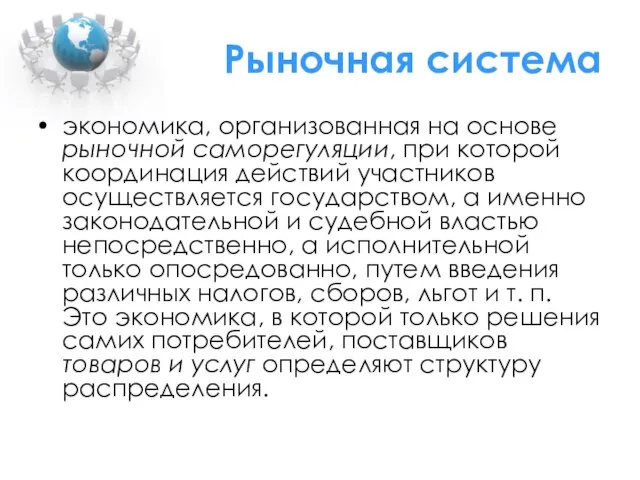 Рыночная система

• экономика, организованная на основе рыночной саморегуляции, при которой координация действий участников осуществляется государством, а именно законодательной и судебной властью непосредственно, а исполнительной только опосредованно, путем введения различных налогов, сборов, льгот и т. п. Это экономика, в которой только решения самих потребителей, поставщиков товаров и услуг определяют структуру распределения.